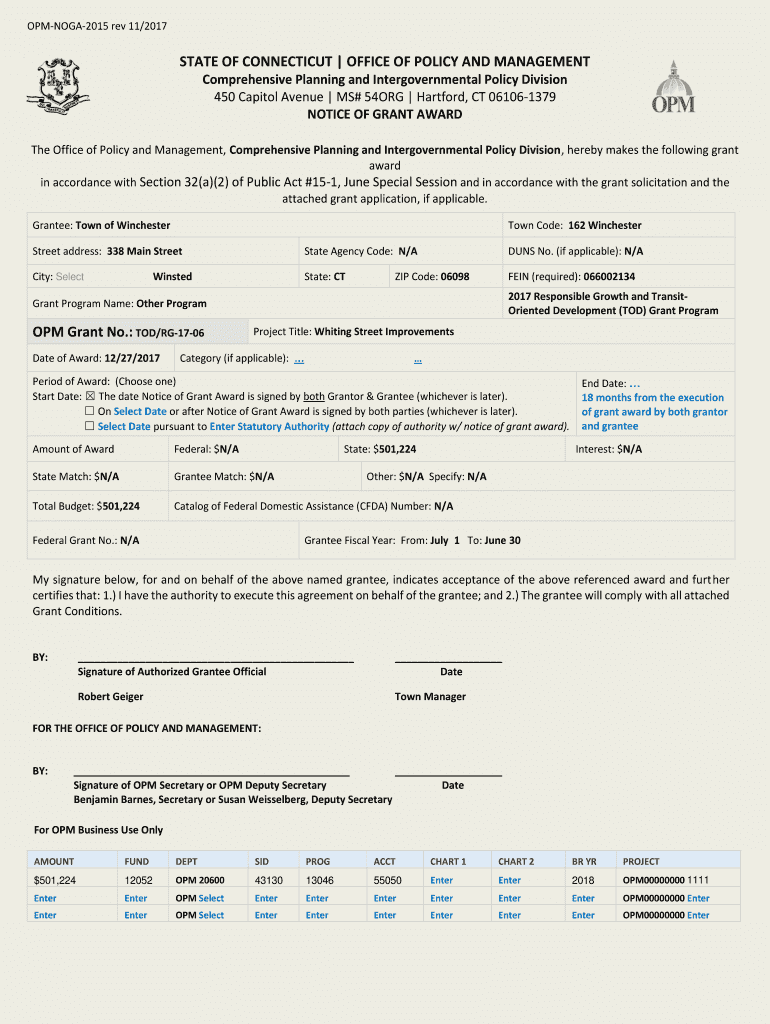 OPM-NOGA-2015 rev 11/2017

STATE OF CONNECTICUT | OFFICE OF POLICY AND MANAGEMENT
Comprehensive Planning and Intergovernmental Policy Division
450 Capitol Avenue | MS# 54ORG | Hartford, CT 06106-1379
NOTICE OF GRANT AWARD

OPM

The Office of Policy and Management, Comprehensive Planning and Intergovernmental Policy Division, hereby makes the following grant award in accordance with Section 32(a)(2) of Public Act #15-1, June Special Session and in accordance with the grant solicitation and the attached grant application, if applicable.

Grantee: Town of Winchester
Town Code: 162 Winchester
Street address: 338 Main Street
State Agency Code: N/A
DUNS No. (if applicable): N/A
City: Select Winsted
State: CT
ZIP Code: 06098
FEIN (required): 066002134
Grant Program Name: Other Program
2017 Responsible Growth and Transit-Oriented Development (TOD) Grant Program
OPM Grant No.: TOD/RG-17-06
Project Title: Whiting Street Improvements
Date of Award: 12/27/2017
Category (if applicable): ... ...
Period of Award: (Choose one)
Start Date: ☒ The date Notice of Grant Award is signed by both Grantor & Grantee (whichever is later).
☐ On Select Date or after Notice of Grant Award is signed by both parties (whichever is later).
☐ Select Date pursuant to Enter Statutory Authority (attach copy of authority w/ notice of grant award).
End Date: ... 18 months from the execution of grant award by both grantor and grantee
Amount of Award
Federal: $N/A
State: $501,224
Interest: $N/A
State Match: $N/A
Grantee Match: $N/A
Other: $N/A Specify: N/A
Total Budget: $501,224
Catalog of Federal Domestic Assistance (CFDA) Number: N/A
Federal Grant No.: N/A
Grantee Fiscal Year: From: July 1 To: June 30

My signature below, for and on behalf of the above named grantee, indicates acceptance of the above referenced award and further certifies that: 1.) I have the authority to execute this agreement on behalf of the grantee; and 2.) The grantee will comply with all attached Grant Conditions.

BY:
Signature of Authorized Grantee Official
Date
Robert Geiger
Town Manager

FOR THE OFFICE OF POLICY AND MANAGEMENT:

BY:
Signature of OPM Secretary or OPM Deputy Secretary
Date
Benjamin Barnes, Secretary or Susan Weisselberg, Deputy Secretary

For OPM Business Use Only

| AMOUNT | FUND | DEPT | SID | PROG | ACCT | CHART 1 | CHART 2 | BR YR | PROJECT |
|---|---|---|---|---|---|---|---|---|---|
| $501,224 | 12052 | OPM 20600 | 43130 | 13046 | 55050 | Enter | Enter | 2018 | OPM00000000 1111 |
| Enter | Enter | OPM Select | Enter | Enter | Enter | Enter | Enter | Enter | OPM00000000 Enter |
| Enter | Enter | OPM Select | Enter | Enter | Enter | Enter | Enter | Enter | OPM00000000 Enter |